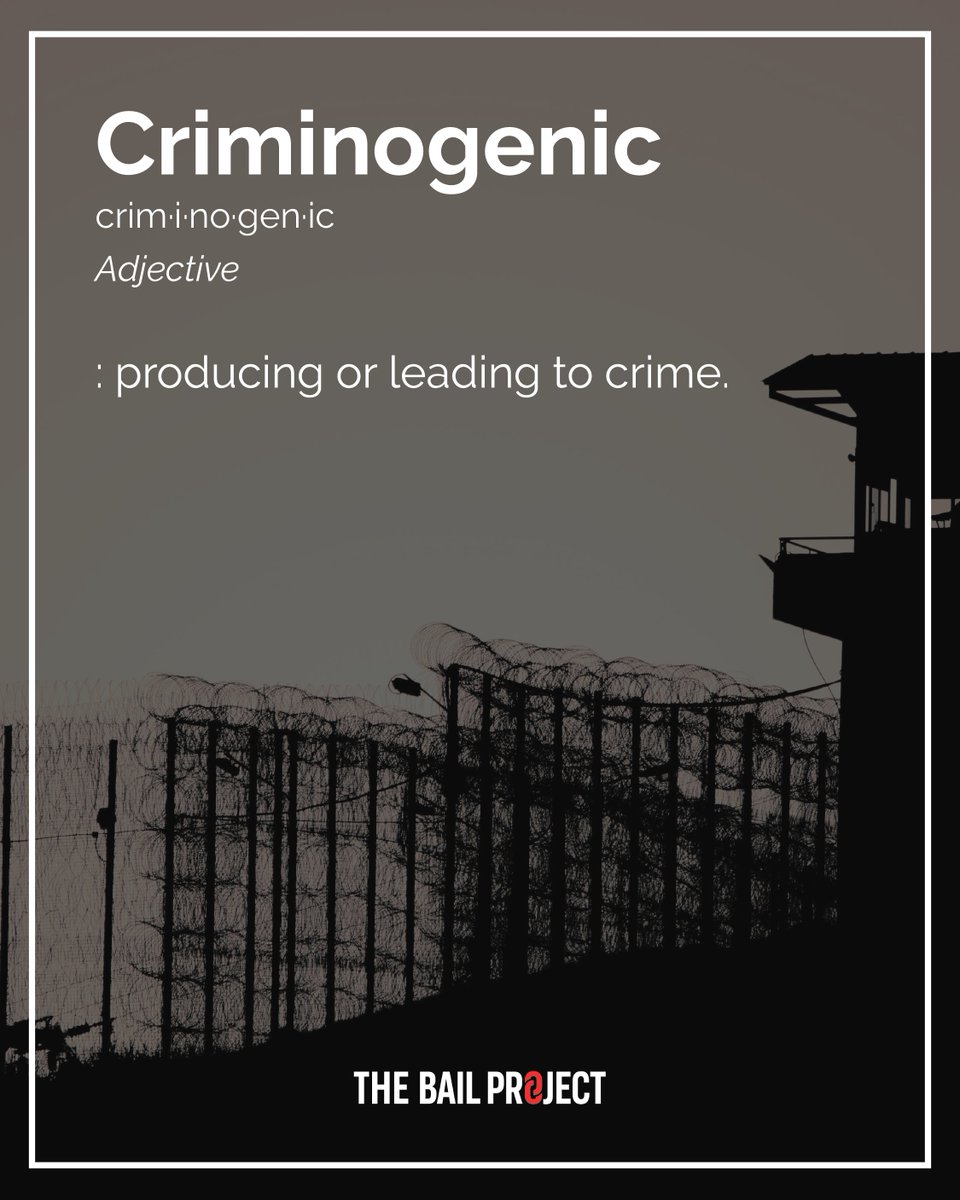 Criminogenic
crim·i·no·gen·ic
Adjective

: producing or leading to crime.

THE BAIL PROJECT